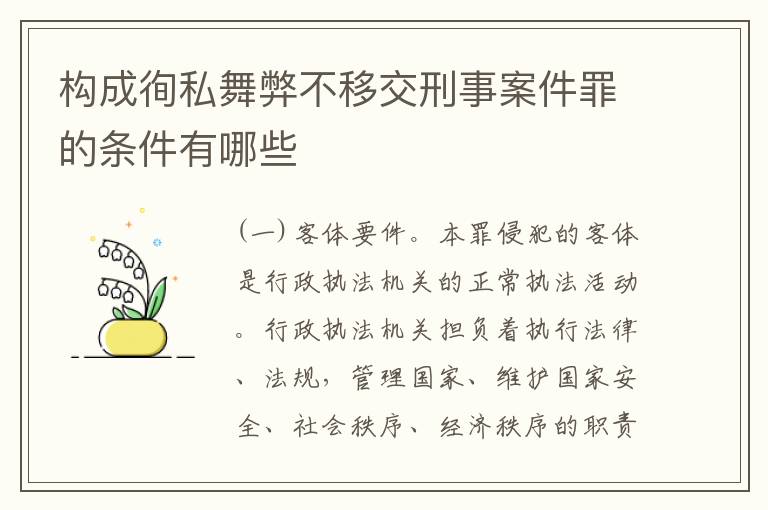 构成徇私舞弊不移交刑事案件罪的条件有哪些

（一）客体要件。本罪侵犯的客体是行政执法机关的正常执法活动。行政执法机关担负着执行法律、法规，管理国家、维护国家安全、社会秩序、经济秩序的职责